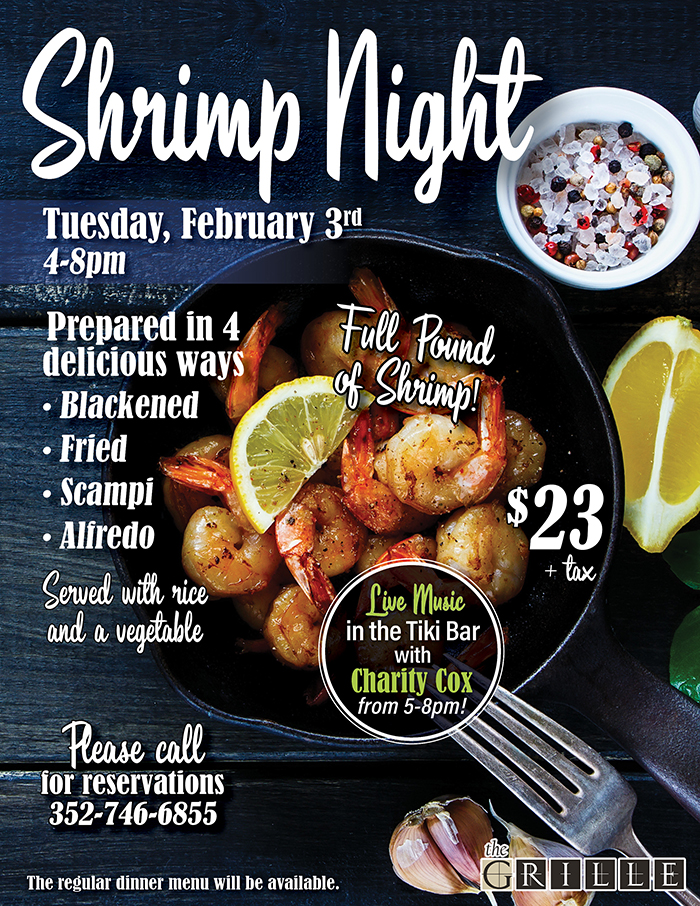 Shrimp Night

Tuesday, February 3rd
4-8pm

Prepared in 4 delicious ways
• Blackened
• Fried
• Scampi
• Alfredo

Served with rice and a vegetable

Full Pound of Shrimp!

$23
+ tax

Live Music
in the Tiki Bar
with
Charity Cox
from 5-8pm!

Please call
for reservations
352-746-6855

The regular dinner menu will be available.

the GRILLE